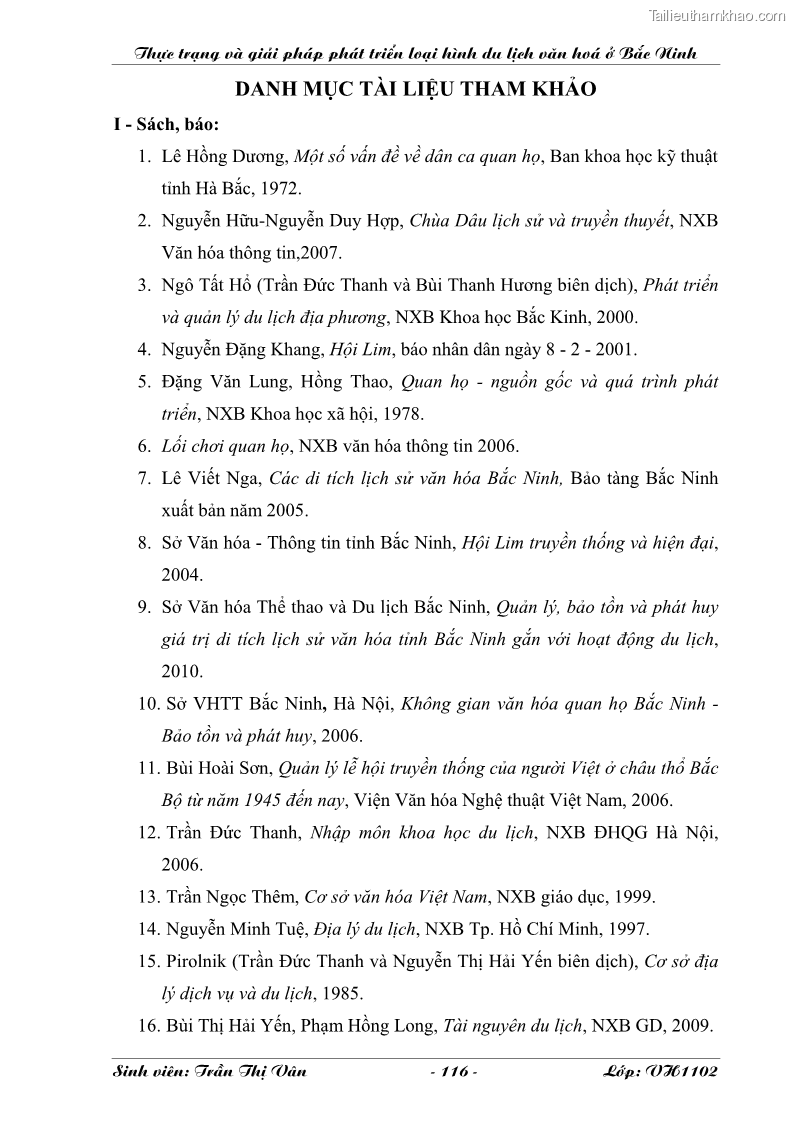 Tailieuthamkhao.com

Thực trạng và giải pháp phát triển loại hình du lịch văn hoá ở Bắc Ninh

DANH MỤC TÀI LIỆU THAM KHẢO

I - Sách, báo:

1. Lê Hồng Dương, Một số vấn đề về dân ca quan họ, Ban khoa học kỹ thuật tỉnh Hà Bắc, 1972.
2. Nguyễn Hữu-Nguyễn Duy Hợp, Chùa Dâu lịch sử và truyền thuyết, NXB Văn hóa thông tin,2007.
3. Ngô Tất Hổ (Trần Đức Thanh và Bùi Thanh Hương biên dịch), Phát triển và quản lý du lịch địa phương, NXB Khoa học Bắc Kinh, 2000.
4. Nguyễn Đặng Khang, Hội Lim, báo nhân dân ngày 8 - 2 - 2001.
5. Đặng Văn Lung, Hồng Thao, Quan họ - nguồn gốc và quá trình phát triển, NXB Khoa học xã hội, 1978.
6. Lối chơi quan họ, NXB văn hóa thông tin 2006.
7. Lê Viết Nga, Các di tích lịch sử văn hóa Bắc Ninh, Bảo tàng Bắc Ninh xuất bản năm 2005.
8. Sở Văn hóa - Thông tin tỉnh Bắc Ninh, Hội Lim truyền thống và hiện đại, 2004.
9. Sở Văn hóa Thể thao và Du lịch Bắc Ninh, Quản lý, bảo tồn và phát huy giá trị di tích lịch sử văn hóa tỉnh Bắc Ninh gắn với hoạt động du lịch, 2010.
10. Sở VHTT Bắc Ninh, Hà Nội, Không gian văn hóa quan họ Bắc Ninh - Bảo tồn và phát huy, 2006.
11. Bùi Hoài Sơn, Quản lý lễ hội truyền thống của người Việt ở châu thổ Bắc Bộ từ năm 1945 đến nay, Viện Văn hóa Nghệ thuật Việt Nam, 2006.
12. Trần Đức Thanh, Nhập môn khoa học du lịch, NXB ĐHQG Hà Nội, 2006.
13. Trần Ngọc Thêm, Cơ sở văn hóa Việt Nam, NXB giáo dục, 1999.
14. Nguyễn Minh Tuệ, Địa lý du lịch, NXB Tp. Hồ Chí Minh, 1997.
15. Pirolnik (Trần Đức Thanh và Nguyễn Thị Hải Yến biên dịch), Cơ sở địa lý dịch vụ và du lịch, 1985.
16. Bùi Thị Hải Yến, Phạm Hồng Long, Tài nguyên du lịch, NXB GD, 2009.

Sinh viên: Trần Thị Vân - 116 - Lớp: VH1102